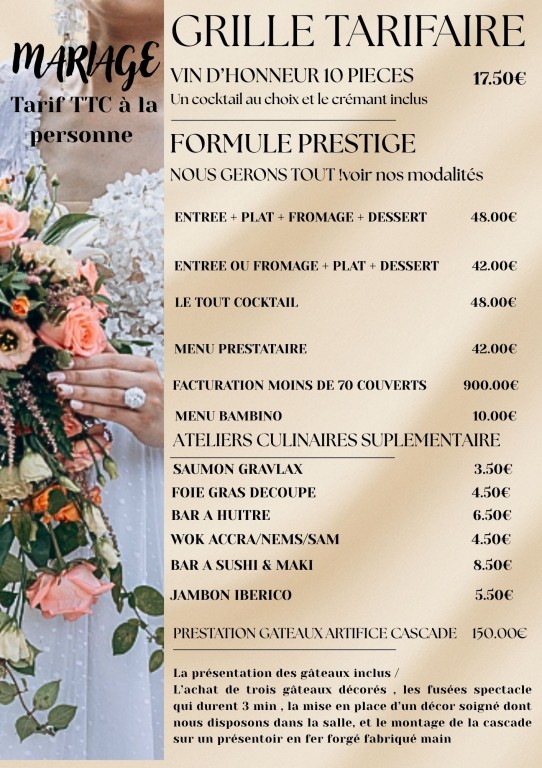 MARIAGE
Tarif TTC à la personne

GRILLE TARIFAIRE

VIN D'HONNEUR 10 PIECES 17.50€
Un cocktail au choix et le crémant inclus

FORMULE PRESTIGE
NOUS GERONS TOUT !voir nos modalités

ENTREE + PLAT + FROMAGE + DESSERT 48.00€

ENTREE OU FROMAGE + PLAT + DESSERT 42.00€

LE TOUT COCKTAIL 48.00€

MENU PRESTATAIRE 42.00€

FACTURATION MOINS DE 70 COUVERTS 900.00€

MENU BAMBINO 10.00€

ATELIERS CULINAIRES SUPLEMENTAIRE

SAUMON GRAVLAX 3.50€
FOIE GRAS DECOUPE 4.50€
BAR A HUITRE 6.50€
WOK ACCRA/NEMS/SAM 4.50€
BAR A SUSHI & MAKI 8.50€
JAMBON IBERICO 5.50€

PRESTATION GATEAUX ARTIFICE CASCADE 150.00€

La présentation des gâteaux inclus / L'achat de trois gâteaux décorés , les fusées spectacle qui durent 3 min , la mise en place d'un décor soigné dont nous disposons dans la salle, et le montage de la cascade sur un présentoir en fer forgé fabriqué main